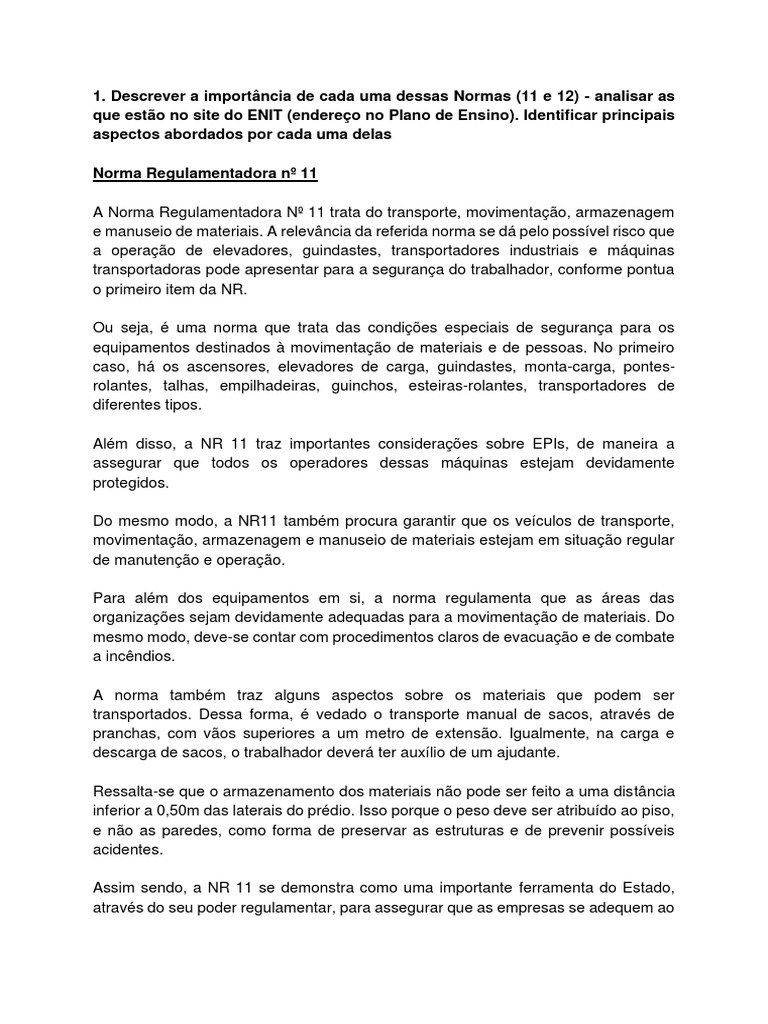 1. Descrever a importância de cada uma dessas Normas (11 e 12) - analisar as que estão no site do ENIT (endereço no Plano de Ensino). Identificar principais aspectos abordados por cada uma delas

Norma Regulamentadora nº 11

A Norma Regulamentadora Nº 11 trata do transporte, movimentação, armazenagem e manuseio de materiais. A relevância da referida norma se dá pelo possível risco que a operação de elevadores, guindastes, transportadores industriais e máquinas transportadoras pode apresentar para a segurança do trabalhador, conforme pontua o primeiro item da NR.

Ou seja, é uma norma que trata das condições especiais de segurança para os equipamentos destinados à movimentação de materiais e de pessoas. No primeiro caso, há os ascensores, elevadores de carga, guindastes, monta-carga, pontes-rolantes, talhas, empilhadeiras, guinchos, esteiras-rolantes, transportadores de diferentes tipos.

Além disso, a NR 11 traz importantes considerações sobre EPIs, de maneira a assegurar que todos os operadores dessas máquinas estejam devidamente protegidos.

Do mesmo modo, a NR11 também procura garantir que os veículos de transporte, movimentação, armazenagem e manuseio de materiais estejam em situação regular de manutenção e operação.

Para além dos equipamentos em si, a norma regulamenta que as áreas das organizações sejam devidamente adequadas para a movimentação de materiais. Do mesmo modo, deve-se contar com procedimentos claros de evacuação e de combate a incêndios.

A norma também traz alguns aspectos sobre os materiais que podem ser transportados. Dessa forma, é vedado o transporte manual de sacos, através de pranchas, com vãos superiores a um metro de extensão. Igualmente, na carga e descarga de sacos, o trabalhador deverá ter auxílio de um ajudante.

Ressalta-se que o armazenamento dos materiais não pode ser feito a uma distância inferior a 0,50m das laterais do prédio. Isso porque o peso deve ser atribuído ao piso, e não as paredes, como forma de preservar as estruturas e de prevenir possíveis acidentes.

Assim sendo, a NR 11 se demonstra como uma importante ferramenta do Estado, através do seu poder regulamentar, para assegurar que as empresas se adequem ao